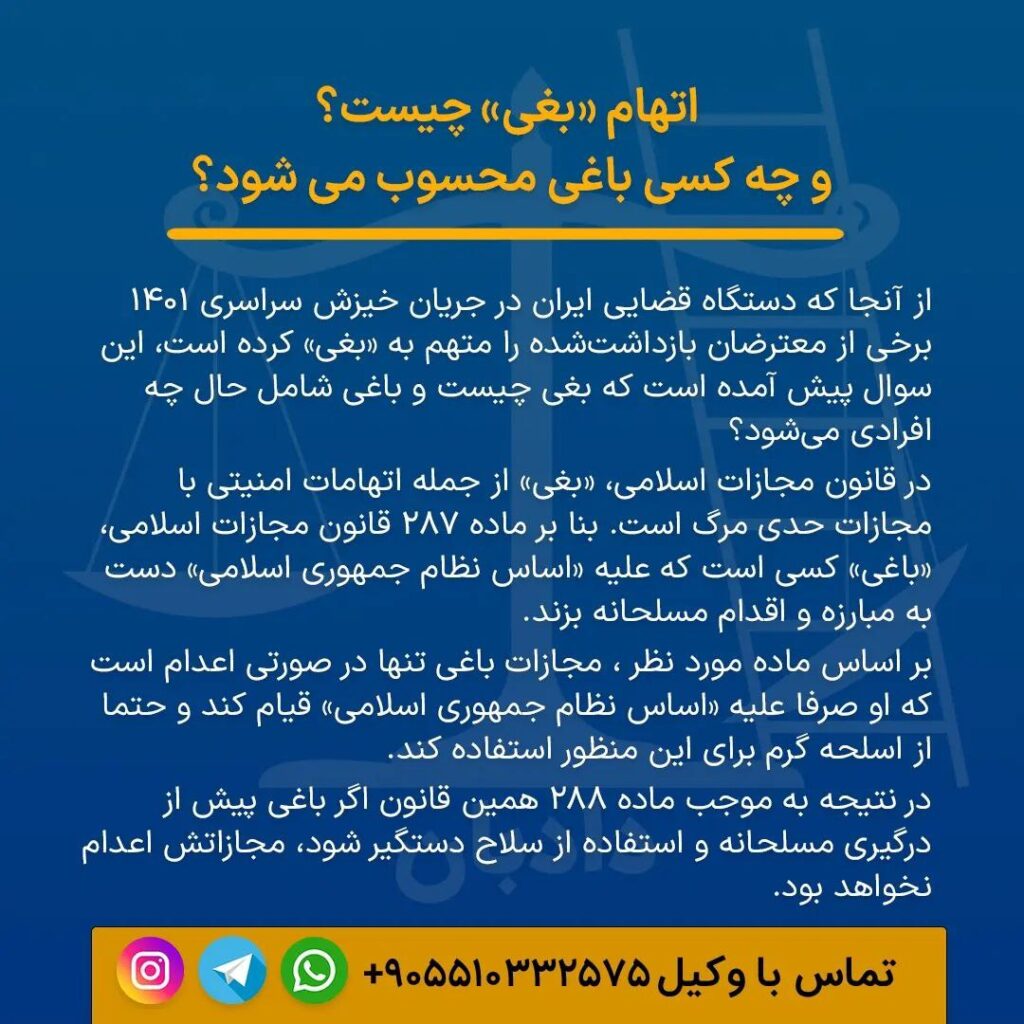 اتهام «بغی» چیست؟
و چه کسی باغی محسوب می شود؟

از آنجا که دستگاه قضایی ایران در جریان خیزش سراسری ۱۴۰۱ برخی از معترضان بازداشت‌شده را متهم به «بغی» کرده است، این سوال پیش آمده است که بغی چیست و باغی شامل حال چه افرادی می‌شود؟

در قانون مجازات اسلامی، «بغی» از جمله اتهامات امنیتی با مجازات حدی مرگ است. بنا بر ماده ۲۸۷ قانون مجازات اسلامی، «باغی» کسی است که علیه «اساس نظام جمهوری اسلامی» دست به مبارزه و اقدام مسلحانه بزند.

بر اساس ماده مورد نظر ، مجازات باغی تنها در صورتی اعدام است که او صرفا علیه «اساس نظام جمهوری اسلامی» قیام کند و حتما از اسلحه گرم برای این منظور استفاده کند.

در نتیجه به موجب ماده ۲۸۸ همین قانون اگر باغی پیش از درگیری مسلحانه و استفاده از سلاح دستگیر شود، مجازاتش اعدام نخواهد بود.

تماس با وکیل ۹۰۵۵۱۰۳۳۲۵۷۵+